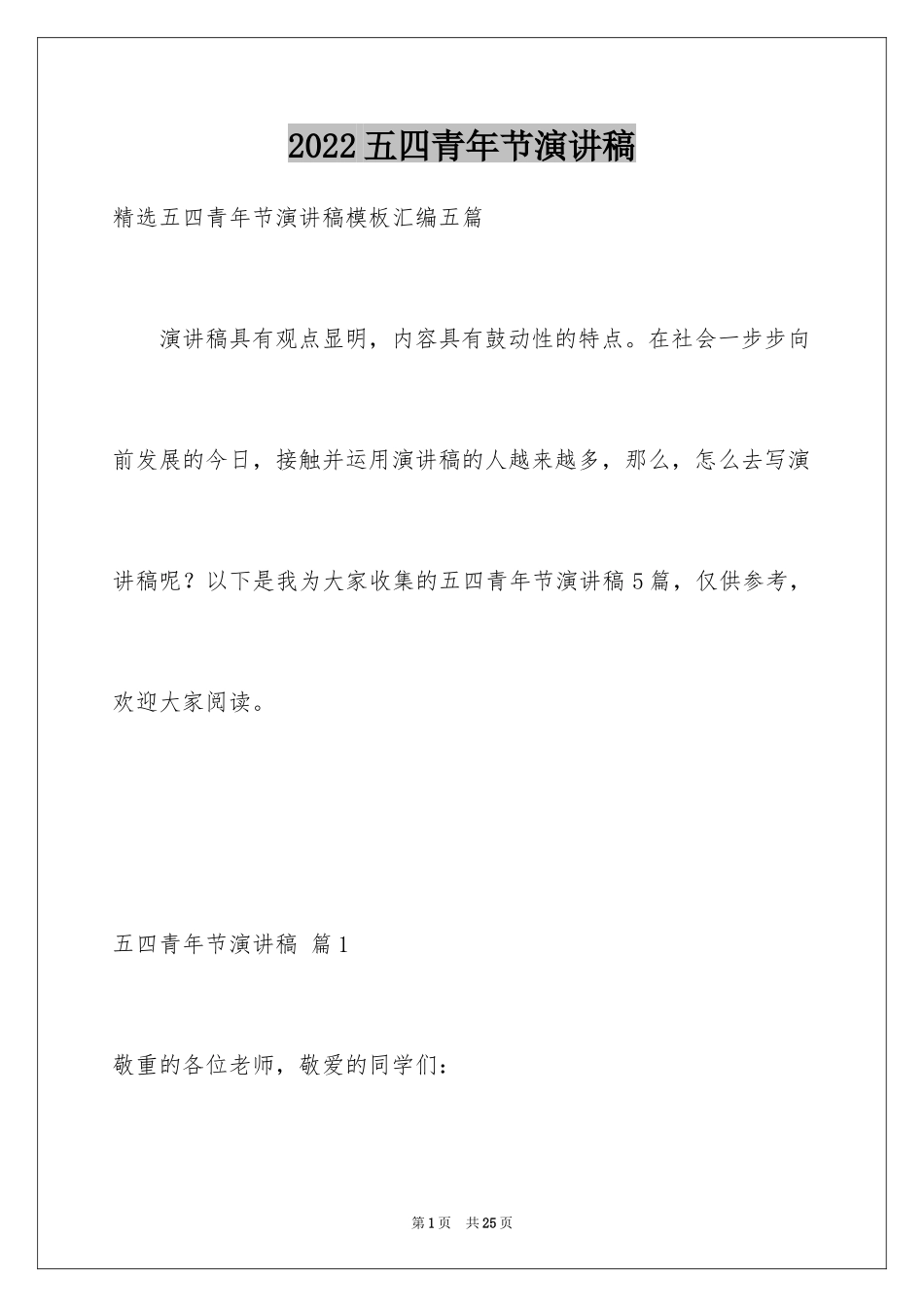 2022五四青年节演讲稿

精选五四青年节演讲稿模板汇编五篇

演讲稿具有观点显明，内容具有鼓动性的特点。在社会一步步向前发展的今日，接触并运用演讲稿的人越来越多，那么，怎么去写演讲稿呢？以下是我为大家收集的五四青年节演讲稿5篇，仅供参考，欢迎大家阅读。

五四青年节演讲稿 篇1

敬重的各位老师，敬爱的同学们：

第1页 共25页